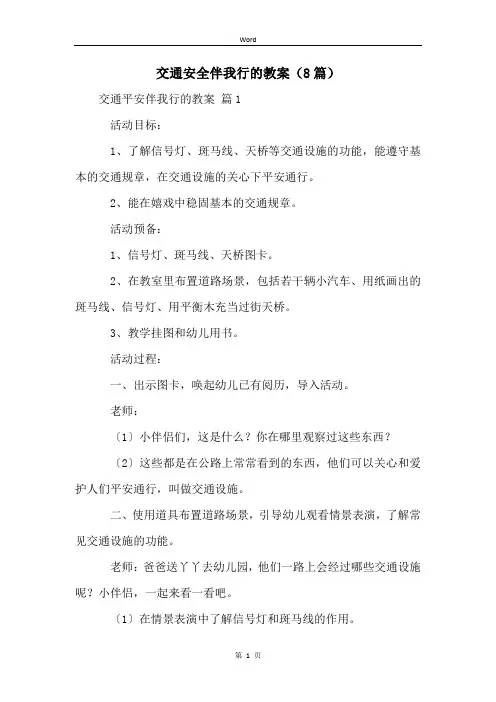 Word

交通安全伴我行的教案（8篇）

交通平安伴我行的教案 篇1

活动目标：

1、了解信号灯、斑马线、天桥等交通设施的功能，能遵守基本的交通规章，在交通设施的关心下平安通行。

2、能在嬉戏中稳固基本的交通规章。

活动预备：

1、信号灯、斑马线、天桥图卡。

2、在教室里布置道路场景，包括若干辆小汽车、用纸画出的斑马线、信号灯、用平衡木充当过街天桥。

3、教学挂图和幼儿用书。

活动过程：

一、出示图卡，唤起幼儿已有阅历，导入活动。

老师：

〔1〕小伴侣们，这是什么？你在哪里观察过这些东西？

〔2〕这些都是在公路上常常看到的东西，他们可以关心和爱护人们平安通行，叫做交通设施。

二、使用道具布置道路场景，引导幼儿观看情景表演，了解常见交通设施的功能。

老师：爸爸送丫丫去幼儿园，他们一路上会经过哪些交通设施呢？小伴侣，一起来看一看吧。

〔1〕在情景表演中了解信号灯和斑马线的作用。

第 1 页